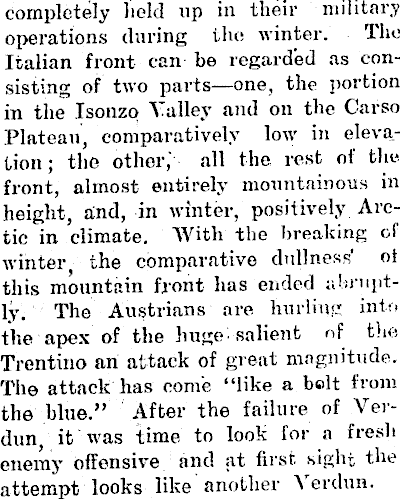 completely held up in their military operations during the winter. The Italian front can be regarded as consisting of two parts—one, the portion in the Isonzo Valley and on the Carso Plateau, comparatively low in elevation; the other, all the rest of the front, almost entirely mountainous in height, and, in winter, positively Arctic in climate. With the breaking of winter, the comparative dullness of this mountain front has ended abruptly. The Austrians are hurling into the apex of the huge salient of the Trentino an attack of great magnitude. The attack has come "like a bolt from the blue." After the failure of Verdun, it was time to look for a fresh enemy offensive and at first sight the attempt looks like another Verdun.